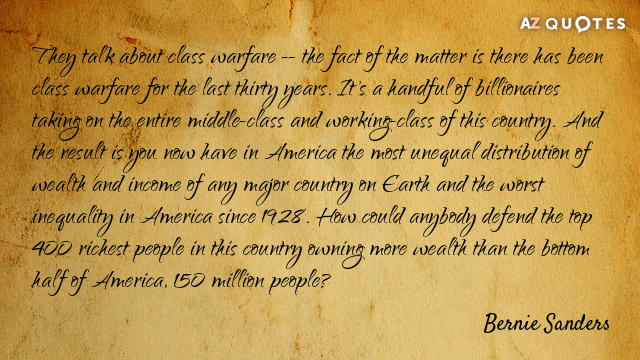 AZ QUOTES

They talk about class warfare -- the fact of the matter is there has been class warfare for the last thirty years. It's a handful of billionaires taking on the entire middle-class and working-class of this country. And the result is you now have in America the most unequal distribution of wealth and income of any major country on Earth and the worst inequality in America since 1928. How could anybody defend the top 400 richest people in this country owning more wealth than the bottom half of America, 150 million people?

Bernie Sanders